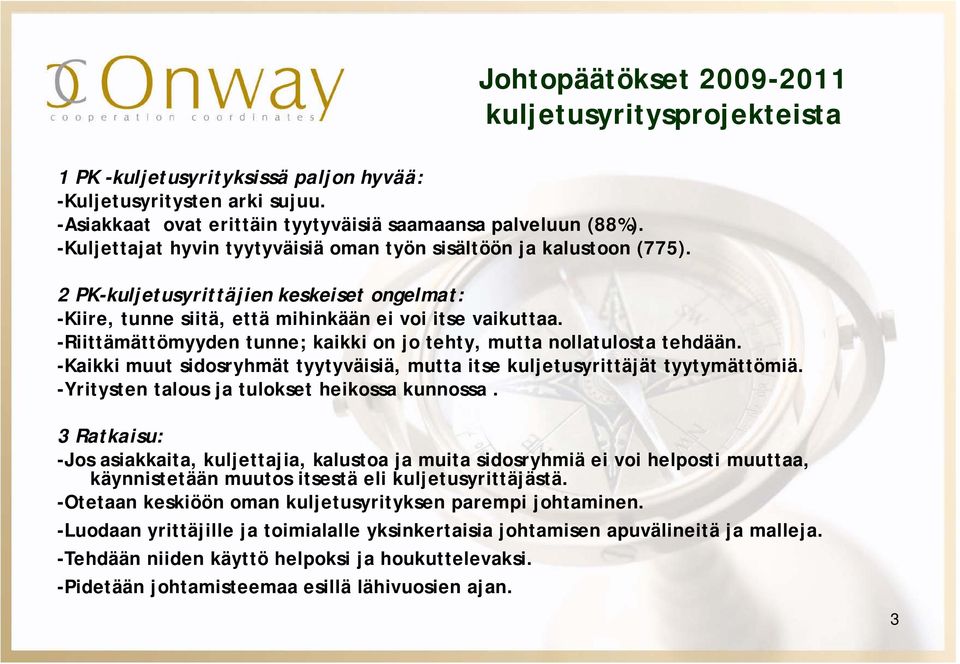 Onway
cooperation coordinates

Johtopäätökset 2009-2011 kuljetusyritysprojekteista

1 PK -kuljetusyrityksissä paljon hyvää:
-Kuljetusyritysten arki sujuu.
-Asiakkaat ovat erittäin tyytyväisiä saamaansa palveluun (88%).
-Kuljettajat hyvin tyytyväisiä oman työn sisältöön ja kalustoon (775).

2 PK-kuljetusyrittäjien keskeiset ongelmat:
-Kiire, tunne siitä, että mihinkään ei voi itse vaikuttaa.
-Riittämättömyyden tunne; kaikki on jo tehty, mutta nollatulosta tehdään.
-Kaikki muut sidosryhmät tyytyväisiä, mutta itse kuljetusyrittäjät tyytymättömiä.
-Yritysten talous ja tulokset heikossa kunnossa .

3 Ratkaisu:
-Jos asiakkaita, kuljettajia, kalustoa ja muita sidosryhmiä ei voi helposti muuttaa, käynnistetään muutos itsestä eli kuljetusyrittäjästä.
-Otetaan keskiöön oman kuljetusyrityksen parempi johtaminen.
-Luodaan yrittäjille ja toimialalle yksinkertaisia johtamisen apuvälineitä ja malleja.
-Tehdään niiden käyttö helpoksi ja houkuttelevaksi.
-Pidetään johtamisteemaa esillä lähivuosien ajan.

3